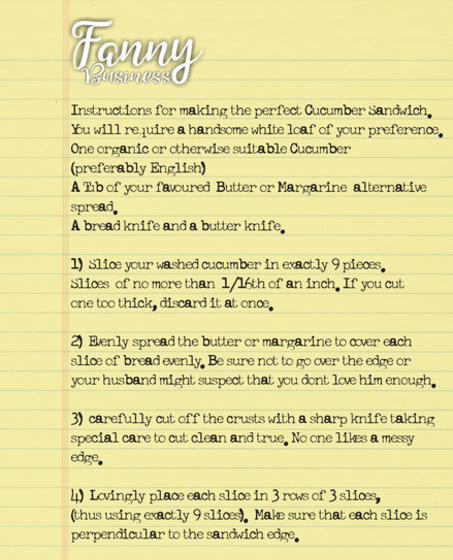 Fanny Business

Instructions for making the perfect Cucumber Sandwich.
You will require a handsome white loaf of your preference.
One organic or otherwise suitable Cucumber (preferably English)
A Tub of your favoured Butter or Margarine alternative spread.
A bread knife and a butter knife.

1) Slice your washed cucumber in exactly 9 pieces. Slices of no more than 1/16th of an inch. If you cut one too thick, discard it at once.

2) Evenly spread the butter or margarine to cover each slice of bread evenly. Be sure not to go over the edge or your husband might suspect that you dont love him enough.

3) carefully cut off the crusts with a sharp knife taking special care to cut clean and true. No one likes a messy edge.

4) Lovingly place each slice in 3 rows of 3 slices, (thus using exactly 9 slices). Make sure that each slice is perpendicular to the sandwich edge.